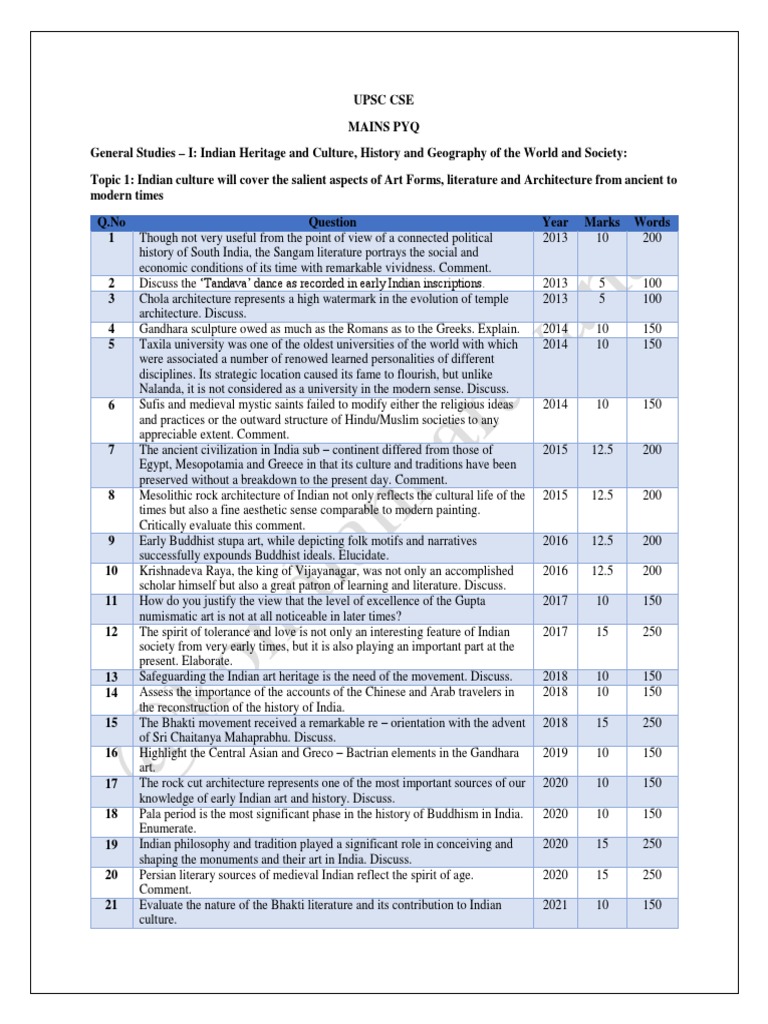 UPSC CSE

MAINS PYQ

General Studies – I: Indian Heritage and Culture, History and Geography of the World and Society:

Topic 1: Indian culture will cover the salient aspects of Art Forms, literature and Architecture from ancient to modern times

| Q.No | Question | Year | Marks | Words |
|---|---|---|---|---|
| 1 | Though not very useful from the point of view of a connected political history of South India, the Sangam literature portrays the social and economic conditions of its time with remarkable vividness. Comment. | 2013 | 10 | 200 |
| 2 | Discuss the 'Tandava' dance as recorded in early Indian inscriptions. | 2013 | 5 | 100 |
| 3 | Chola architecture represents a high watermark in the evolution of temple architecture. Discuss. | 2013 | 5 | 100 |
| 4 | Gandhara sculpture owed as much as the Romans as to the Greeks. Explain. | 2014 | 10 | 150 |
| 5 | Taxila university was one of the oldest universities of the world with which were associated a number of renowed learned personalities of different disciplines. Its strategic location caused its fame to flourish, but unlike Nalanda, it is not considered as a university in the modern sense. Discuss. | 2014 | 10 | 150 |
| 6 | Sufis and medieval mystic saints failed to modify either the religious ideas and practices or the outward structure of Hindu/Muslim societies to any appreciable extent. Comment. | 2014 | 10 | 150 |
| 7 | The ancient civilization in India sub – continent differed from those of Egypt, Mesopotamia and Greece in that its culture and traditions have been preserved without a breakdown to the present day. Comment. | 2015 | 12.5 | 200 |
| 8 | Mesolithic rock architecture of Indian not only reflects the cultural life of the times but also a fine aesthetic sense comparable to modern painting. Critically evaluate this comment. | 2015 | 12.5 | 200 |
| 9 | Early Buddhist stupa art, while depicting folk motifs and narratives successfully expounds Buddhist ideals. Elucidate. | 2016 | 12.5 | 200 |
| 10 | Krishnadeva Raya, the king of Vijayanagar, was not only an accomplished scholar himself but also a great patron of learning and literature. Discuss. | 2016 | 12.5 | 200 |
| 11 | How do you justify the view that the level of excellence of the Gupta numismatic art is not at all noticeable in later times? | 2017 | 10 | 150 |
| 12 | The spirit of tolerance and love is not only an interesting feature of Indian society from very early times, but it is also playing an important part at the present. Elaborate. | 2017 | 15 | 250 |
| 13 | Safeguarding the Indian art heritage is the need of the movement. Discuss. | 2018 | 10 | 150 |
| 14 | Assess the importance of the accounts of the Chinese and Arab travelers in the reconstruction of the history of India. | 2018 | 10 | 150 |
| 15 | The Bhakti movement received a remarkable re – orientation with the advent of Sri Chaitanya Mahaprabhu. Discuss. | 2018 | 15 | 250 |
| 16 | Highlight the Central Asian and Greco – Bactrian elements in the Gandhara art. | 2019 | 10 | 150 |
| 17 | The rock cut architecture represents one of the most important sources of our knowledge of early Indian art and history. Discuss. | 2020 | 10 | 150 |
| 18 | Pala period is the most significant phase in the history of Buddhism in India. Enumerate. | 2020 | 10 | 150 |
| 19 | Indian philosophy and tradition played a significant role in conceiving and shaping the monuments and their art in India. Discuss. | 2020 | 15 | 250 |
| 20 | Persian literary sources of medieval Indian reflect the spirit of age. Comment. | 2020 | 15 | 250 |
| 21 | Evaluate the nature of the Bhakti literature and its contribution to Indian culture. | 2021 | 10 | 150 |